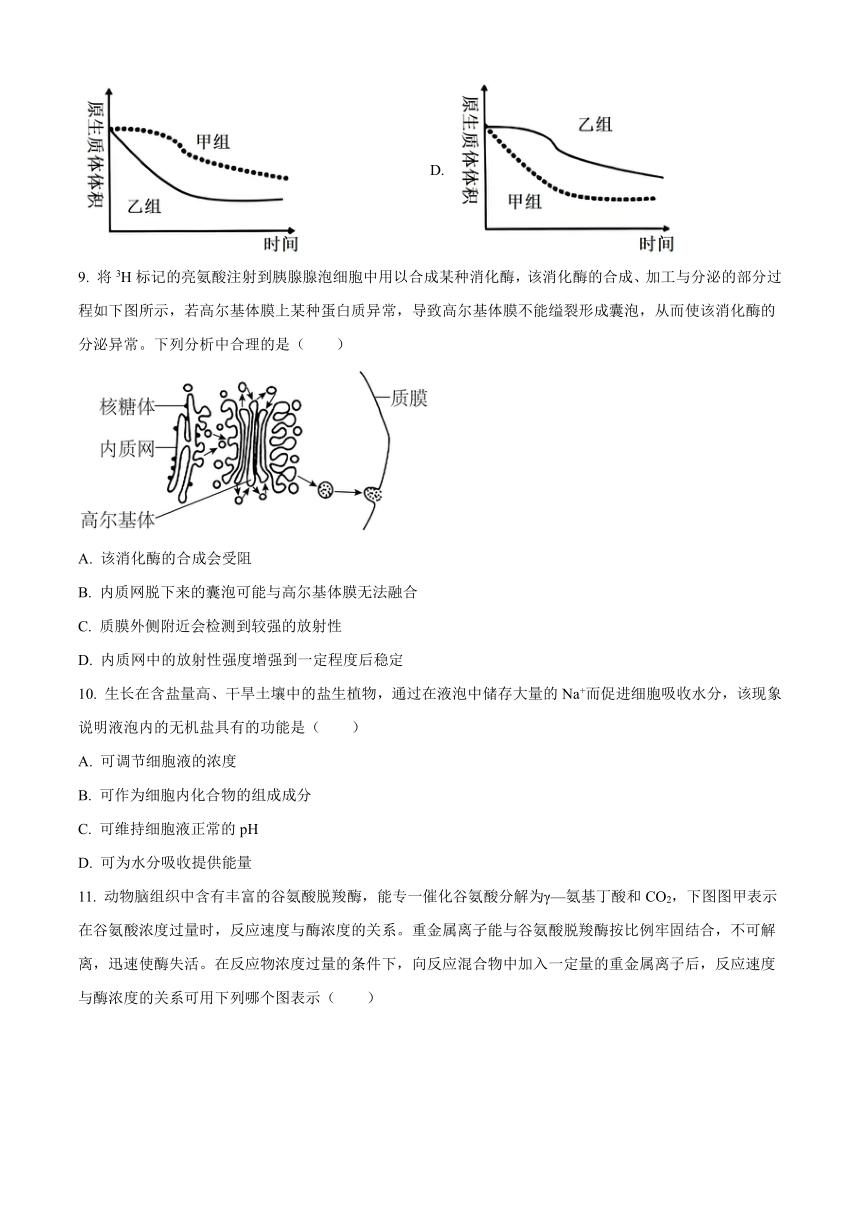 原生质体体积

甲组

乙组

时间

D.

原生质体体积

乙组

甲组

时间

9. 将 $^3H$ 标记的亮氨酸注射到胰腺腺泡细胞中用以合成某种消化酶，该消化酶的合成、加工与分泌的部分过程如下图所示，若高尔基体膜上某种蛋白质异常，导致高尔基体膜不能缢裂形成囊泡，从而使该消化酶的分泌异常。下列分析中合理的是（　　）

核糖体

内质网

高尔基体

质膜

A. 该消化酶的合成会受阻

B. 内质网脱下来的囊泡可能与高尔基体膜无法融合

C. 质膜外侧附近会检测到较强的放射性

D. 内质网中的放射性强度增强到一定程度后稳定

10. 生长在含盐量高、干旱土壤中的盐生植物，通过在液泡中储存大量的 $Na^+$而促进细胞吸收水分，该现象说明液泡内的无机盐具有的功能是（　　）

A. 可调节细胞液的浓度

B. 可作为细胞内化合物的组成成分

C. 可维持细胞液正常的 pH

D. 可为水分吸收提供能量

11. 动物脑组织中含有丰富的谷氨酸脱羧酶，能专一催化谷氨酸分解为γ—氨基丁酸和 $CO_2$，下图图甲表示在谷氨酸浓度过量时，反应速度与酶浓度的关系。重金属离子能与谷氨酸脱羧酶按比例牢固结合，不可解离，迅速使酶失活。在反应物浓度过量的条件下，向反应混合物中加入一定量的重金属离子后，反应速度与酶浓度的关系可用下列哪个图表示（　　）